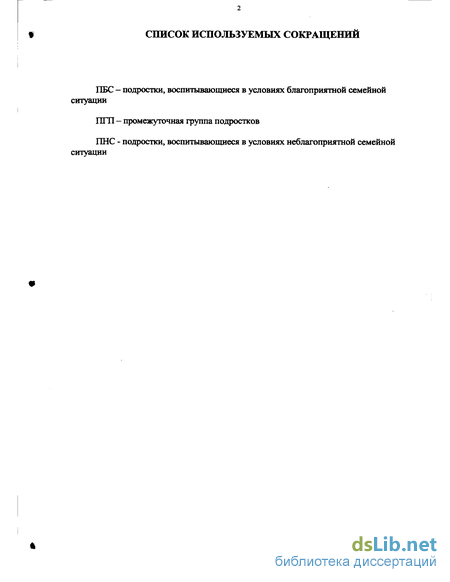 2

СПИСОК ИСПОЛЬЗУЕМЫХ СОКРАЩЕНИЙ

ПБС – подростки, воспитывающиеся в условиях благоприятной семейной ситуации

ПГП – промежуточная группа подростков

ПНС - подростки, воспитывающиеся в условиях неблагоприятной семейной ситуации

dsLib.net
библиотека диссертаций